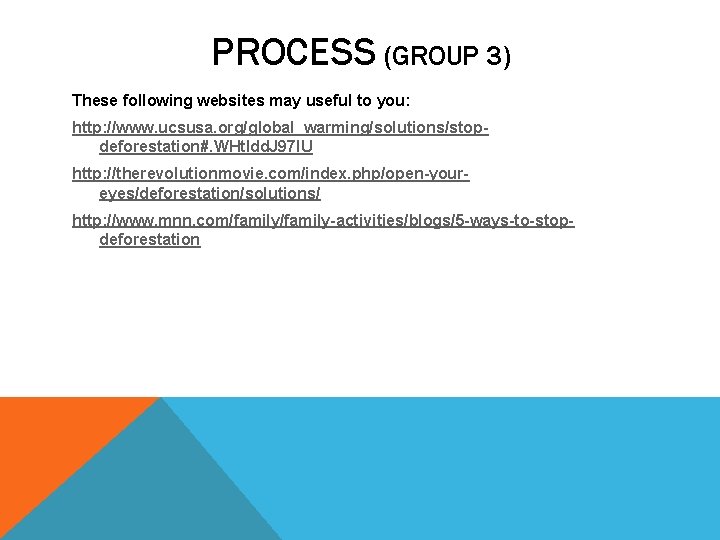 PROCESS (GROUP 3)

These following websites may useful to you:

http://www.ucsusa.org/global_warming/solutions/stop-deforestation#.WHtIddJ97IU

http://therevolutionmovie.com/index.php/open-your-eyes/deforestation/solutions/

http://www.mnn.com/family/family-activities/blogs/5-ways-to-stop-deforestation